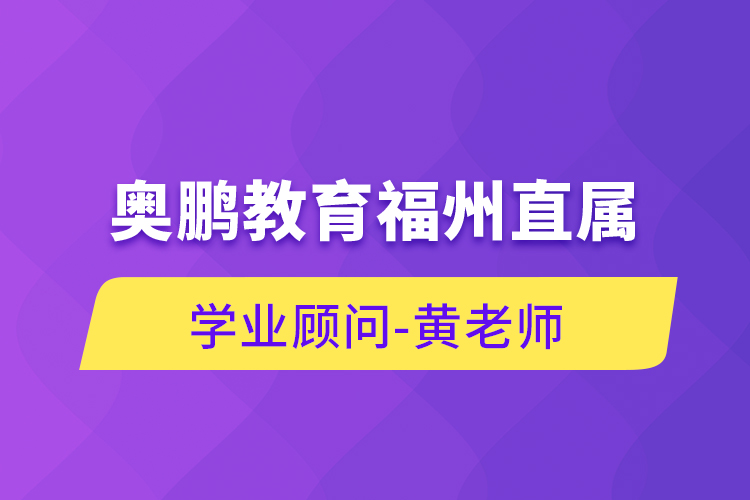 奥鹏教育福州直属

学业顾问-黄老师